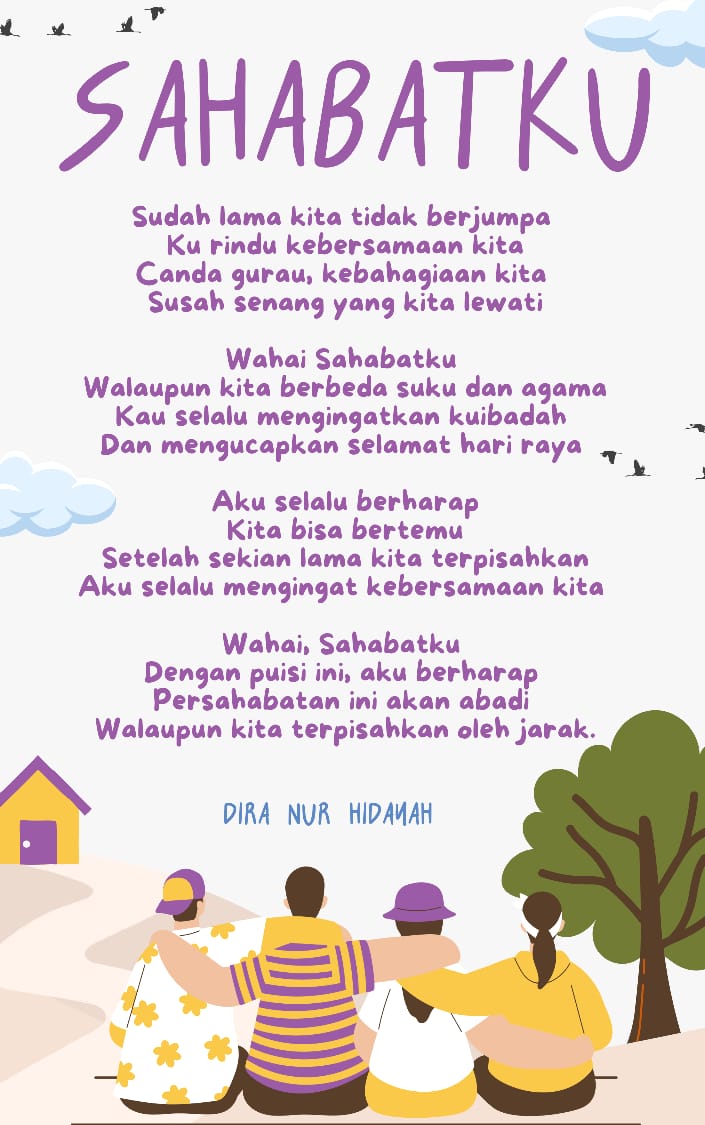 SAHABATKU

Sudah lama kita tidak berjumpa
Ku rindu kebersamaan kita
Canda gurau, kebahagiaan kita
Susah senang yang kita lewati

Wahai Sahabatku
Walaupun kita berbeda suku dan agama
Kau selalu mengingatkan kuibadah
Dan mengucapkan selamat hari raya

Aku selalu berharap
Kita bisa bertemu
Setelah sekian lama kita terpisahkan
Aku selalu mengingat kebersamaan kita

Wahai, Sahabatku
Dengan puisi ini, aku berharap
Persahabatan ini akan abadi
Walaupun kita terpisahkan oleh jarak.

DIRA NUR HIDAYAH